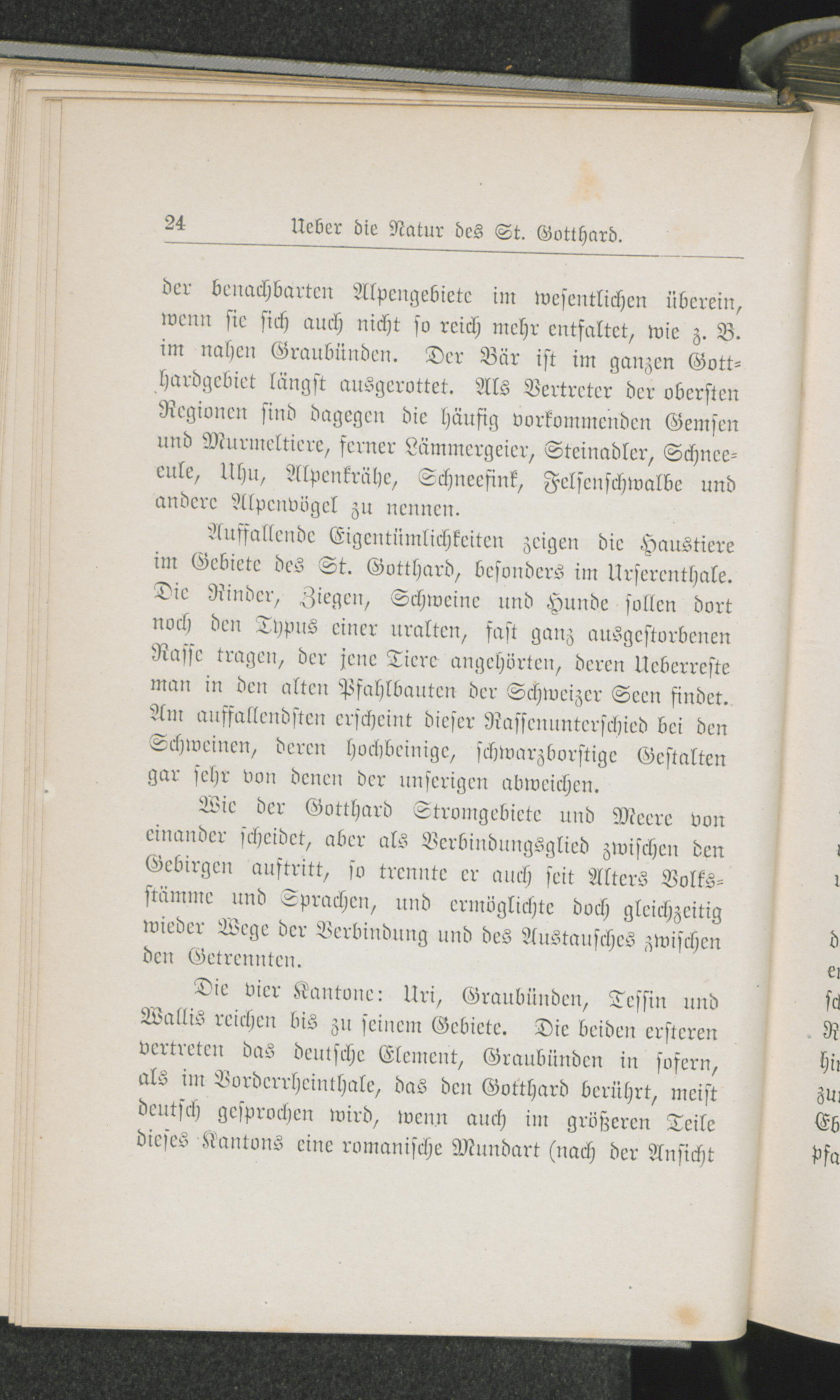 24 Ueber die Natur des St. Gotthard.

der benachbarten Alpengebiete im wesentlichen überein, wenn sie sich auch nicht so reich mehr entfaltet, wie z. B. im nahen Graubünden. Der Bär ist im ganzen Gotthardgebiet längst ausgerottet. Als Vertreter der obersten Regionen sind dagegen die häufig vorkommenden Gemsen und Murmeltiere, ferner Lämmergeier, Steinadler, Schneeeule, Uhu, Alpenkrähe, Schneefink, Felsenschwalbe und andere Alpenvögel zu nennen.

Auffallende Eigentümlichkeiten zeigen die Haustiere im Gebiete des St. Gotthard, besonders im Urserenthale. Die Rinder, Ziegen, Schweine und Hunde sollen dort noch den Typus einer uralten, fast ganz ausgestorbenen Rasse tragen, der jene Tiere angehörten, deren Ueberreste man in den alten Pfahlbauten der Schweizer Seen findet. Am auffallendsten erscheint dieser Rassenunterschied bei den Schweinen, deren hochbeinige, schwarzborstige Gestalten gar sehr von denen der unserigen abweichen.

Wie der Gotthard Stromgebiete und Meere von einander scheidet, aber als Verbindungsglied zwischen den Gebirgen auftritt, so trennte er auch seit Alters Volksstämme und Sprachen, und ermöglichte doch gleichzeitig wieder Wege der Verbindung und des Austausches zwischen den Getrennten.

Die vier Kantone: Uri, Graubünden, Tessin und Wallis reichen bis zu seinem Gebiete. Die beiden ersteren vertreten das deutsche Element, Graubünden in sofern, als im Vorderrheinthale, das den Gotthard berührt, meist deutsch gesprochen wird, wenn auch im größeren Teile dieses Kantons eine romanische Mundart (nach der Ansicht